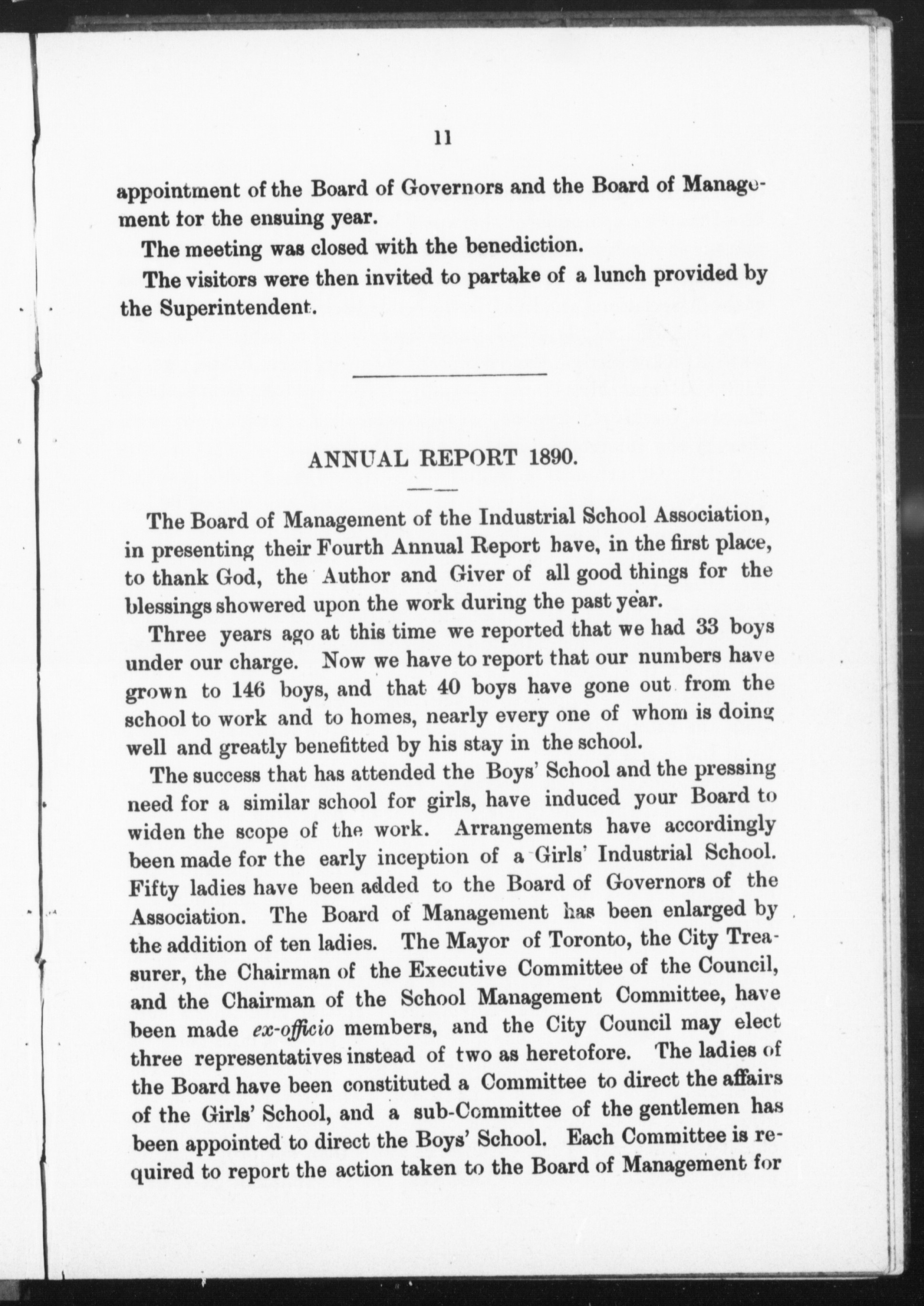 11

appointment of the Board of Governors and the Board of Management for the ensuing year.

The meeting was closed with the benediction.

The visitors were then invited to partake of a lunch provided by the Superintendent.

ANNUAL REPORT 1890.

The Board of Management of the Industrial School Association, in presenting their Fourth Annual Report have, in the first place, to thank God, the Author and Giver of all good things for the blessings showered upon the work during the past year.

Three years ago at this time we reported that we had 33 boys under our charge. Now we have to report that our numbers have grown to 146 boys, and that 40 boys have gone out from the school to work and to homes, nearly every one of whom is doing well and greatly benefitted by his stay in the school.

The success that has attended the Boys' School and the pressing need for a similar school for girls, have induced your Board to widen the scope of the work. Arrangements have accordingly been made for the early inception of a Girls' Industrial School. Fifty ladies have been added to the Board of Governors of the Association. The Board of Management has been enlarged by the addition of ten ladies. The Mayor of Toronto, the City Treasurer, the Chairman of the Executive Committee of the Council, and the Chairman of the School Management Committee, have been made ex-officio members, and the City Council may elect three representatives instead of two as heretofore. The ladies of the Board have been constituted a Committee to direct the affairs of the Girls' School, and a sub-Committee of the gentlemen has been appointed to direct the Boys' School. Each Committee is required to report the action taken to the Board of Management for